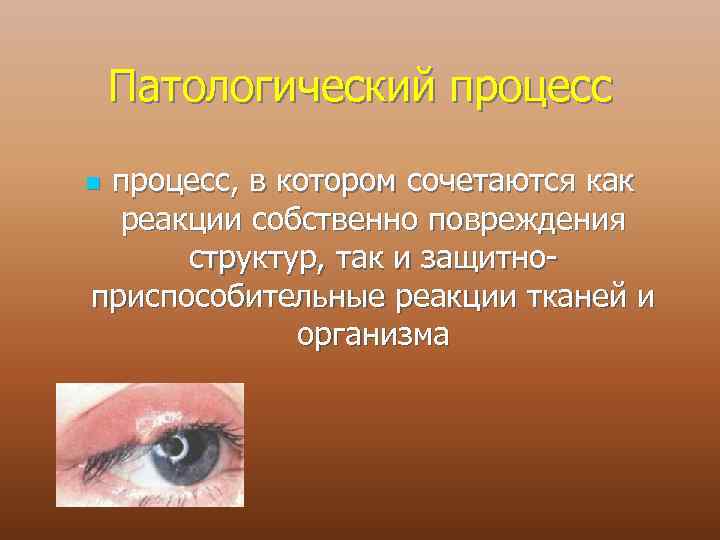 Патологический процесс

процесс, в котором сочетаются как реакции собственно повреждения структур, так и защитно-приспособительные реакции тканей и организма